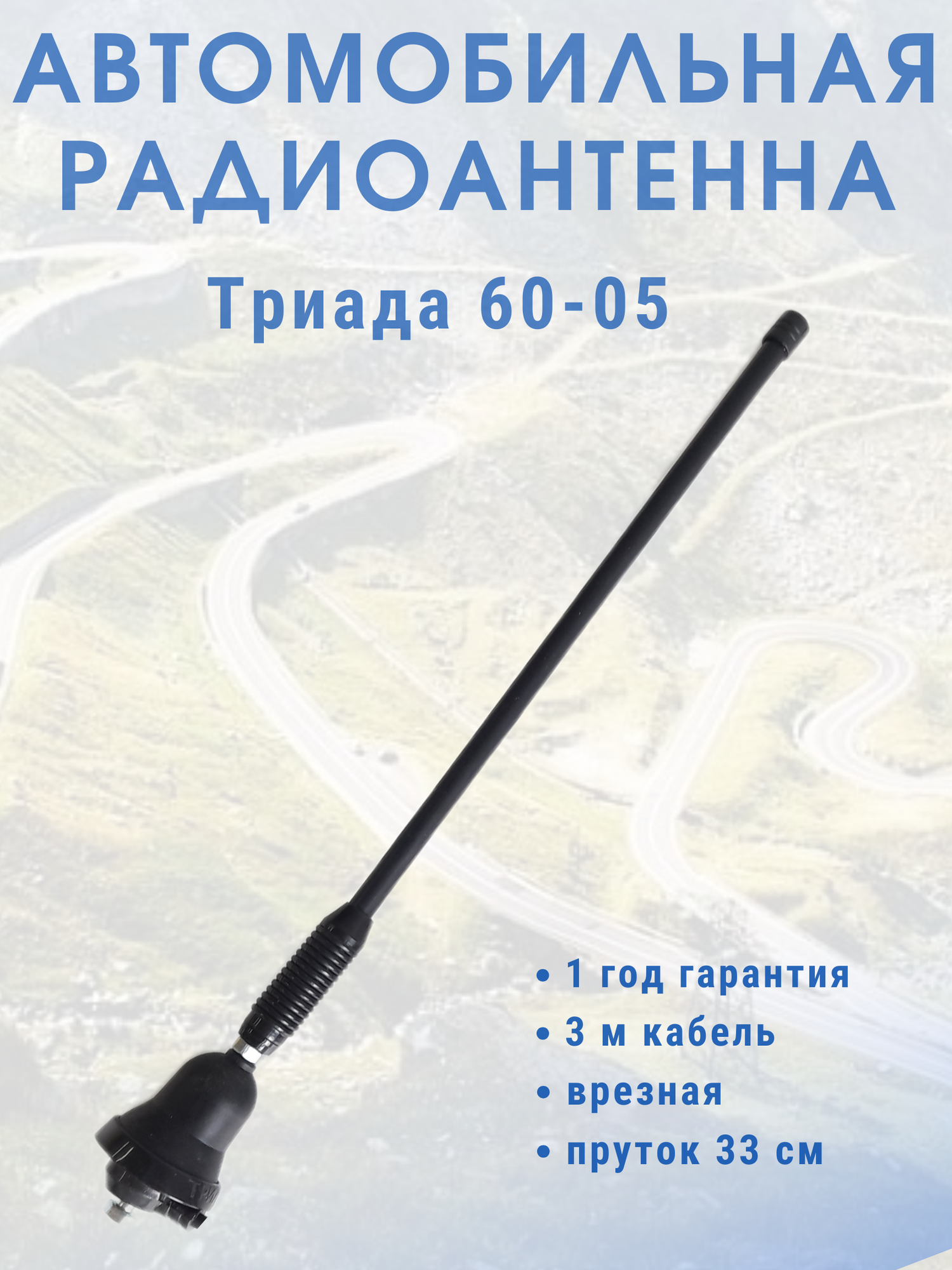 АВТОМОБИЛЬНАЯ РАДИОАНТЕННА

Триада 60-05

• 1 год гарантия
• 3 м кабель
• врезная
• пруток 33 см